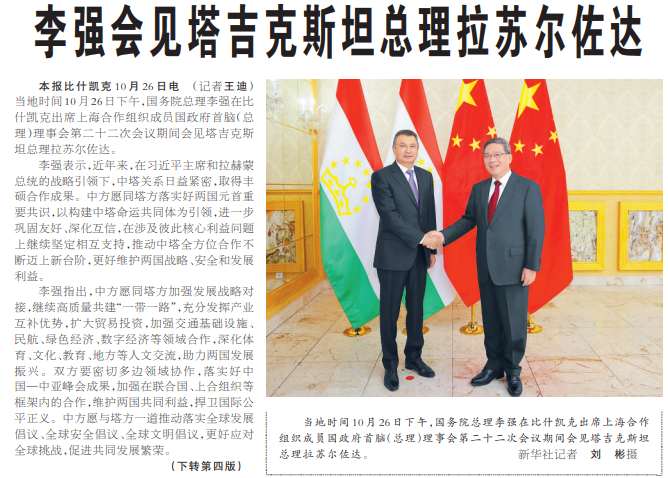 李强会见塔吉克斯坦总理拉苏尔佐达

本报比什凯克10月26日电 （记者王迪）当地时间10月26日下午，国务院总理李强在比什凯克出席上海合作组织成员国政府首脑（总理）理事会第二十二次会议期间会见塔吉克斯坦总理拉苏尔佐达。

李强表示，近年来，在习近平主席和拉赫蒙总统的战略引领下，中塔关系日益紧密，取得丰硕合作成果。中方愿同塔方落实好两国元首重要共识，以构建中塔命运共同体为引领，进一步巩固友好、深化互信，在涉及彼此核心利益问题上继续坚定相互支持，推动中塔全方位合作不断迈上新台阶，更好维护两国战略、安全和发展利益。

李强指出，中方愿同塔方加强发展战略对接，继续高质量共建“一带一路”，充分发挥产业互补优势，扩大贸易投资，加强交通基础设施、民航、绿色经济、数字经济等领域合作，深化体育、文化、教育、地方等人文交流，助力两国发展振兴。双方要密切多边领域协作，落实好中国—中亚峰会成果，加强在联合国、上合组织等框架内的合作，维护两国共同利益，捍卫国际公平正义。中方愿与塔方一道推动落实全球发展倡议、全球安全倡议、全球文明倡议，更好应对全球挑战，促进共同发展繁荣。

（下转第四版）

当地时间10月26日下午，国务院总理李强在比什凯克出席上海合作组织成员国政府首脑（总理）理事会第二十二次会议期间会见塔吉克斯坦总理拉苏尔佐达。
新华社记者 刘彬摄